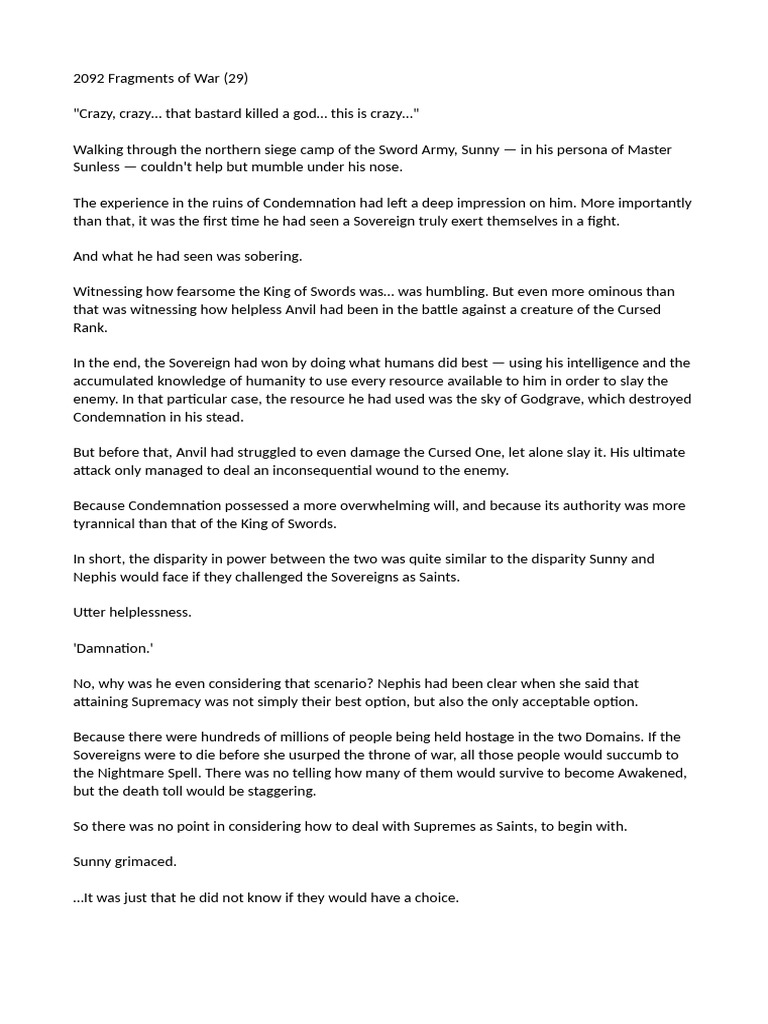 2092 Fragments of War (29)

"Crazy, crazy... that bastard killed a god... this is crazy..."

Walking through the northern siege camp of the Sword Army, Sunny — in his persona of Master Sunless — couldn't help but mumble under his nose.

The experience in the ruins of Condemnation had left a deep impression on him. More importantly than that, it was the first time he had seen a Sovereign truly exert themselves in a fight.

And what he had seen was sobering.

Witnessing how fearsome the King of Swords was... was humbling. But even more ominous than that was witnessing how helpless Anvil had been in the battle against a creature of the Cursed Rank.

In the end, the Sovereign had won by doing what humans did best — using his intelligence and the accumulated knowledge of humanity to use every resource available to him in order to slay the enemy. In that particular case, the resource he had used was the sky of Godgrave, which destroyed Condemnation in his stead.

But before that, Anvil had struggled to even damage the Cursed One, let alone slay it. His ultimate attack only managed to deal an inconsequential wound to the enemy.

Because Condemnation possessed a more overwhelming will, and because its authority was more tyrannical than that of the King of Swords.

In short, the disparity in power between the two was quite similar to the disparity Sunny and Nephis would face if they challenged the Sovereigns as Saints.

Utter helplessness.

'Damnation.'

No, why was he even considering that scenario? Nephis had been clear when she said that attaining Supremacy was not simply their best option, but also the only acceptable option.

Because there were hundreds of millions of people being held hostage in the two Domains. If the Sovereigns were to die before she usurped the throne of war, all those people would succumb to the Nightmare Spell. There was no telling how many of them would survive to become Awakened, but the death toll would be staggering.

So there was no point in considering how to deal with Supremes as Saints, to begin with.

Sunny grimaced.

...It was just that he did not know if they would have a choice.